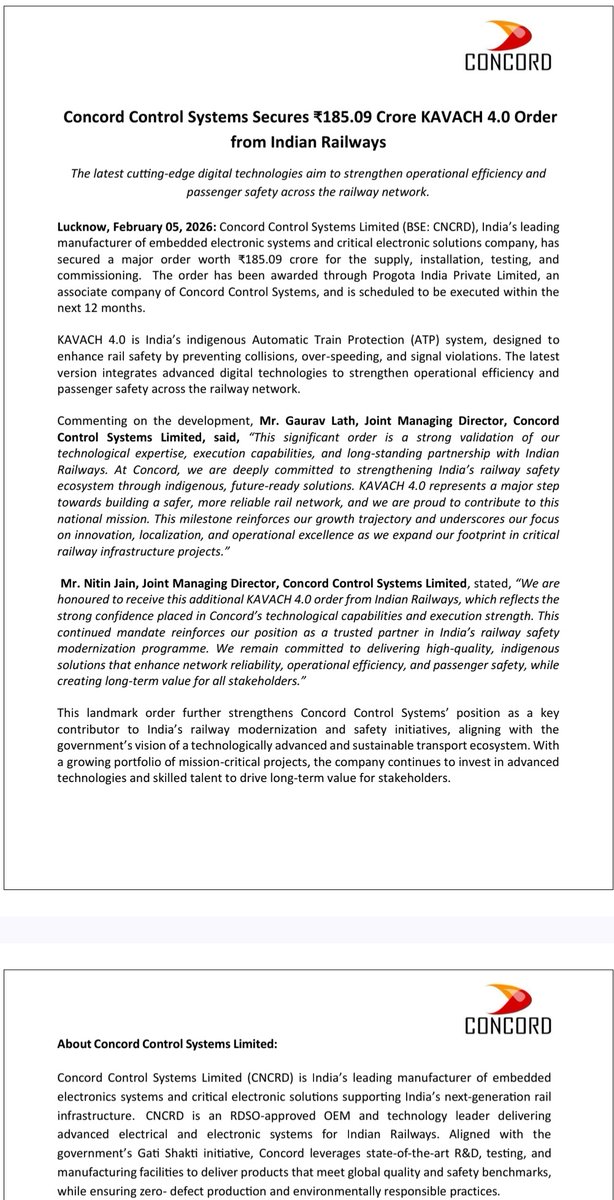 CONCORD

Concord Control Systems Secures ₹185.09 Crore KAVACH 4.0 Order from Indian Railways

The latest cutting-edge digital technologies aim to strengthen operational efficiency and passenger safety across the railway network.

Lucknow, February 05, 2026: Concord Control Systems Limited (BSE: CNCRD), India's leading manufacturer of embedded electronic systems and critical electronic solutions company, has secured a major order worth ₹185.09 crore for the supply, installation, testing, and commissioning. The order has been awarded through Progota India Private Limited, an associate company of Concord Control Systems, and is scheduled to be executed within the next 12 months.

KAVACH 4.0 is India's indigenous Automatic Train Protection (ATP) system, designed to enhance rail safety by preventing collisions, over-speeding, and signal violations. The latest version integrates advanced digital technologies to strengthen operational efficiency and passenger safety across the railway network.

Commenting on the development, Mr. Gaurav Lath, Joint Managing Director, Concord Control Systems Limited, said, "This significant order is a strong validation of our technological expertise, execution capabilities, and long-standing partnership with Indian Railways. At Concord, we are deeply committed to strengthening India's railway safety ecosystem through indigenous, future-ready solutions. KAVACH 4.0 represents a major step towards building a safer, more reliable rail network, and we are proud to contribute to this national mission. This milestone reinforces our growth trajectory and underscores our focus on innovation, localization, and operational excellence as we expand our footprint in critical railway infrastructure projects."

Mr. Nitin Jain, Joint Managing Director, Concord Control Systems Limited, stated, "We are honoured to receive this additional KAVACH 4.0 order from Indian Railways, which reflects the strong confidence placed in Concord's technological capabilities and execution strength. This continued mandate reinforces our position as a trusted partner in India's railway safety modernization programme. We remain committed to delivering high-quality, indigenous solutions that enhance network reliability, operational efficiency, and passenger safety, while creating long-term value for all stakeholders."

This landmark order further strengthens Concord Control Systems' position as a key contributor to India's railway modernization and safety initiatives, aligning with the government's vision of a technologically advanced and sustainable transport ecosystem. With a growing portfolio of mission-critical projects, the company continues to invest in advanced technologies and skilled talent to drive long-term value for stakeholders.

CONCORD

About Concord Control Systems Limited:

Concord Control Systems Limited (CNCRD) is India's leading manufacturer of embedded electronics systems and critical electronic solutions supporting India's next-generation rail infrastructure. CNCRD is an RDSO-approved OEM and technology leader delivering advanced electrical and electronic systems for Indian Railways. Aligned with the government's Gati Shakti initiative, Concord leverages state-of-the-art R&D, testing, and manufacturing facilities to deliver products that meet global quality and safety benchmarks, while ensuring zero- defect production and environmentally responsible practices.